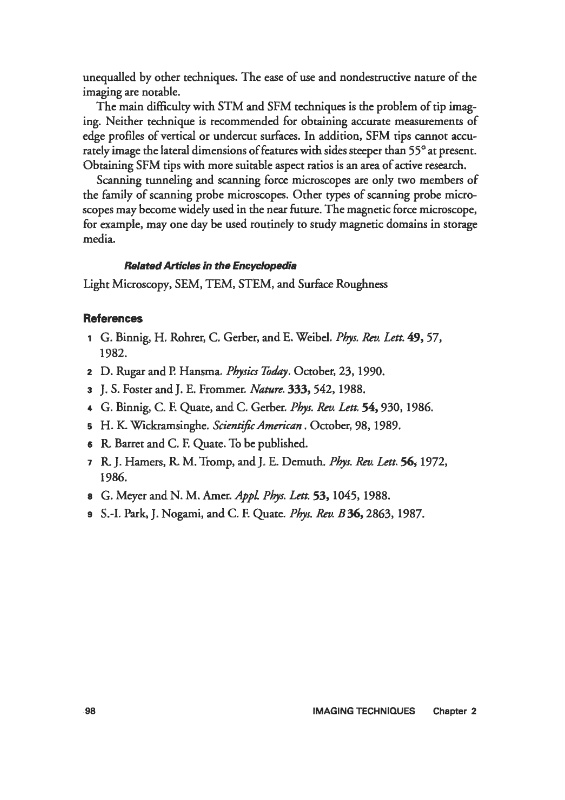 unequalled by other techniques. The ease of use and nondestructive nature of the imaging are notable.

The main difficulty with STM and SFM techniques is the problem of tip imaging. Neither technique is recommended for obtaining accurate measurements of edge profiles of vertical or undercut surfaces. In addition, SFM tips cannot accurately image the lateral dimensions of features with sides steeper than 55° at present. Obtaining SFM tips with more suitable aspect ratios is an area of active research.

Scanning tunneling and scanning force microscopes are only two members of the family of scanning probe microscopes. Other types of scanning probe microscopes may become widely used in the near future. The magnetic force microscope, for example, may one day be used routinely to study magnetic domains in storage media.

Related Articles in the Encyclopedia

Light Microscopy, SEM, TEM, STEM, and Surface Roughness

References

1 G. Binnig, H. Rohrer, C. Gerber, and E. Weibel. Phys. Rev. Lett. 49, 57, 1982.

2 D. Rugar and P. Hansma. Physics Today. October, 23, 1990.

3 J. S. Foster and J. E. Frommer. Nature. 333, 542, 1988.

4 G. Binnig, C. F. Quate, and C. Gerber. Phys. Rev. Lett. 54, 930, 1986.

5 H. K. Wickramsinghe. Scientific American. October, 98, 1989.

6 R. Barret and C. F. Quate. To be published.

7 R. J. Hamers, R. M. Tromp, and J. E. Demuth. Phys. Rev. Lett. 56, 1972, 1986.

8 G. Meyer and N. M. Amer. Appl. Phys. Lett. 53, 1045, 1988.

9 S.-I. Park, J. Nogami, and C. F. Quate. Phys. Rev. B 36, 2863, 1987.

98 IMAGING TECHNIQUES Chapter 2